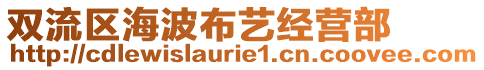 双流区海波布艺经营部
http://cdlewislaurie1.cn.coovee.com